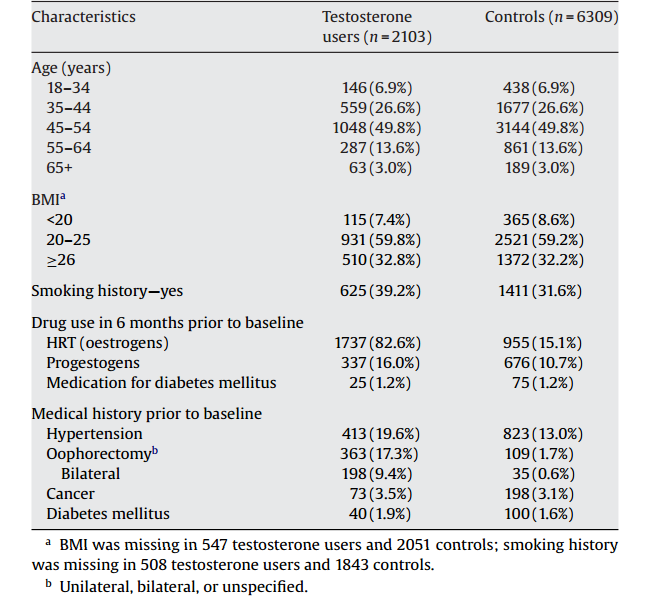 | Characteristics | Testosterone users ($n = 2103$) | Controls ($n = 6309$) |
|---|---|---|
| Age (years) | | |
| 18–34 | 146 (6.9%) | 438 (6.9%) |
| 35–44 | 559 (26.6%) | 1677 (26.6%) |
| 45–54 | 1048 (49.8%) | 3144 (49.8%) |
| 55–64 | 287 (13.6%) | 861 (13.6%) |
| 65+ | 63 (3.0%) | 189 (3.0%) |
| BMI$^a$ | | |
| <20 | 115 (7.4%) | 365 (8.6%) |
| 20–25 | 931 (59.8%) | 2521 (59.2%) |
| ≥26 | 510 (32.8%) | 1372 (32.2%) |
| Smoking history—yes | 625 (39.2%) | 1411 (31.6%) |
| Drug use in 6 months prior to baseline | | |
| HRT (oestrogens) | 1737 (82.6%) | 955 (15.1%) |
| Progestogens | 337 (16.0%) | 676 (10.7%) |
| Medication for diabetes mellitus | 25 (1.2%) | 75 (1.2%) |
| Medical history prior to baseline | | |
| Hypertension | 413 (19.6%) | 823 (13.0%) |
| Oophorectomy$^b$ | 363 (17.3%) | 109 (1.7%) |
| Bilateral | 198 (9.4%) | 35 (0.6%) |
| Cancer | 73 (3.5%) | 198 (3.1%) |
| Diabetes mellitus | 40 (1.9%) | 100 (1.6%) |

$^a$ BMI was missing in 547 testosterone users and 2051 controls; smoking history was missing in 508 testosterone users and 1843 controls.

$^b$ Unilateral, bilateral, or unspecified.